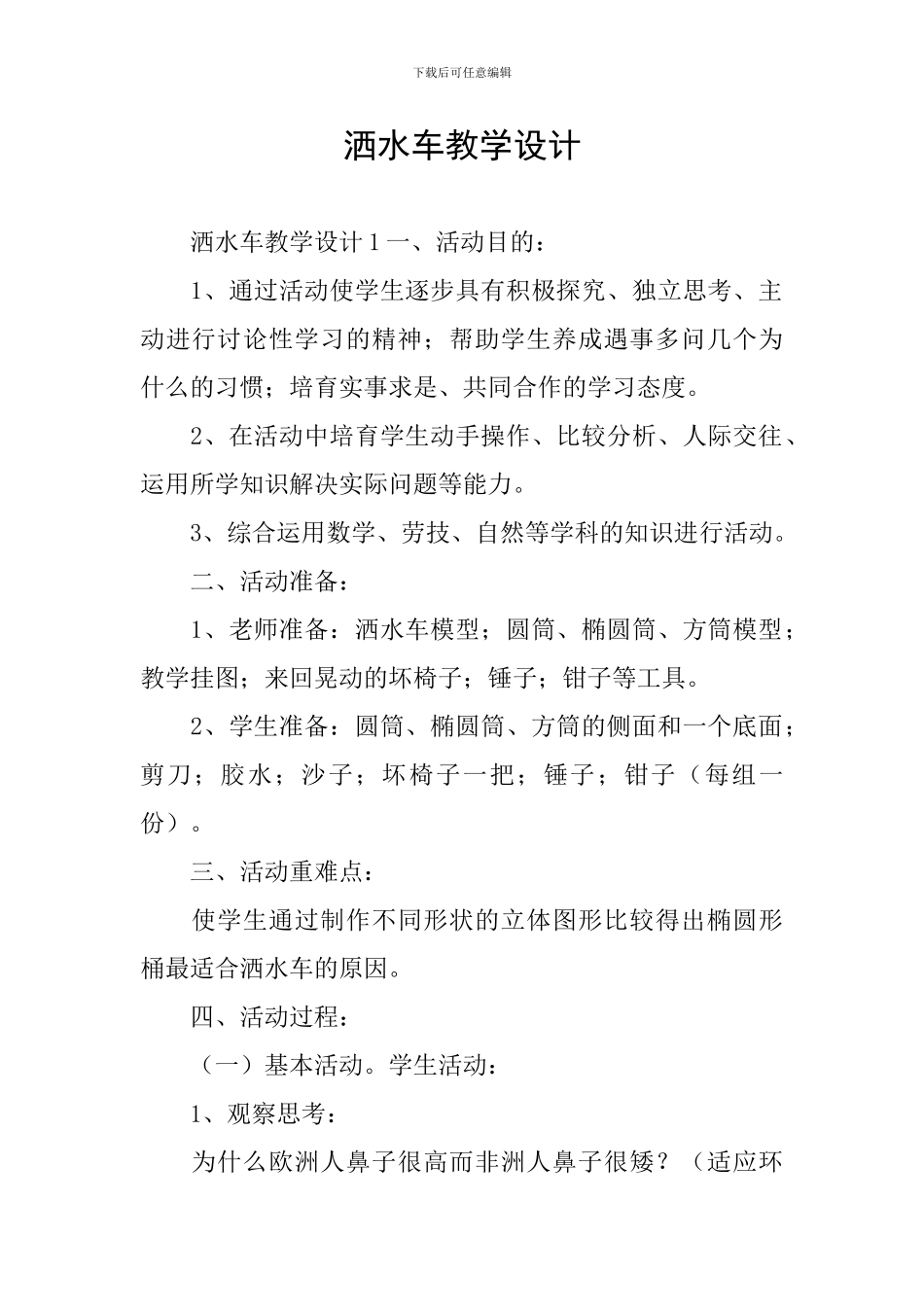 下载后可任意编辑

洒水车教学设计

洒水车教学设计 1 一、活动目的：

1、通过活动使学生逐步具有积极探究、独立思考、主动进行讨论性学习的精神；帮助学生养成遇事多问几个为什么的习惯；培育实事求是、共同合作的学习态度。

2、在活动中培育学生动手操作、比较分析、人际交往、运用所学知识解决实际问题等能力。

3、综合运用数学、劳技、自然等学科的知识进行活动。

二、活动准备：

1、老师准备：洒水车模型；圆筒、椭圆筒、方筒模型；教学挂图；来回晃动的坏椅子；锤子；钳子等工具。

2、学生准备：圆筒、椭圆筒、方筒的侧面和一个底面；剪刀；胶水；沙子；坏椅子一把；锤子；钳子（每组一份）。

三、活动重难点：

使学生通过制作不同形状的立体图形比较得出椭圆形桶最适合洒水车的原因。

四、活动过程：

（一）基本活动。学生活动：

1、观察思考：

为什么欧洲人鼻子很高而非洲人鼻子很矮？（适应环